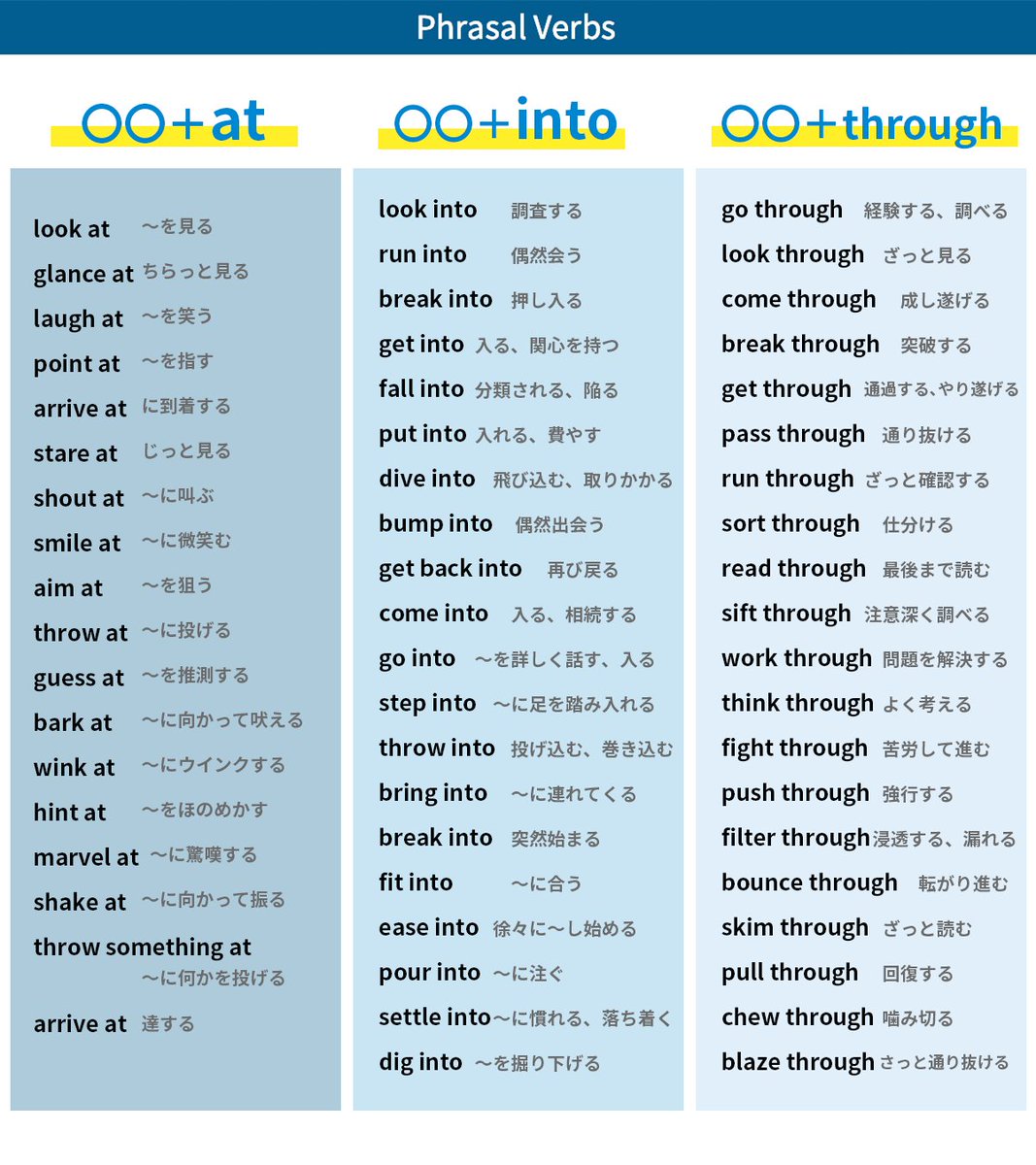 Phrasal Verbs

○○+at

look at ～を見る
glance at ちらっと見る
laugh at ～を笑う
point at ～を指す
arrive at に到着する
stare at じっと見る
shout at ～に叫ぶ
smile at ～に微笑む
aim at ～を狙う
throw at ～に投げる
guess at ～を推測する
bark at ～に向かって吠える
wink at ～にウインクする
hint at ～をほのめかす
marvel at ～に驚嘆する
shake at ～に向かって振る
throw something at ～に何かを投げる
arrive at 達する

○○+into

look into 調査する
run into 偶然会う
break into 押し入る
get into 入る、関心を持つ
fall into 分類される、陥る
put into 入れる、費やす
dive into 飛び込む、取りかかる
bump into 偶然出会う
get back into 再び戻る
come into 入る、相続する
go into ～を詳しく話す、入る
step into ～に足を踏み入れる
throw into 投げ込む、巻き込む
bring into ～に連れてくる
break into 突然始まる
fit into ～に合う
ease into 徐々に～し始める
pour into ～に注ぐ
settle into ～に慣れる、落ち着く
dig into ～を掘り下げる

○○+through

go through 経験する、調べる
look through ざっと見る
come through 成し遂げる
break through 突破する
get through 通過する､やり遂げる
pass through 通り抜ける
run through ざっと確認する
sort through 仕分ける
read through 最後まで読む
sift through 注意深く調べる
work through 問題を解決する
think through よく考える
fight through 苦労して進む
push through 強行する
filter through 浸透する、漏れる
bounce through 転がり進む
skim through ざっと読む
pull through 回復する
chew through 噛み切る
blaze through さっと通り抜ける